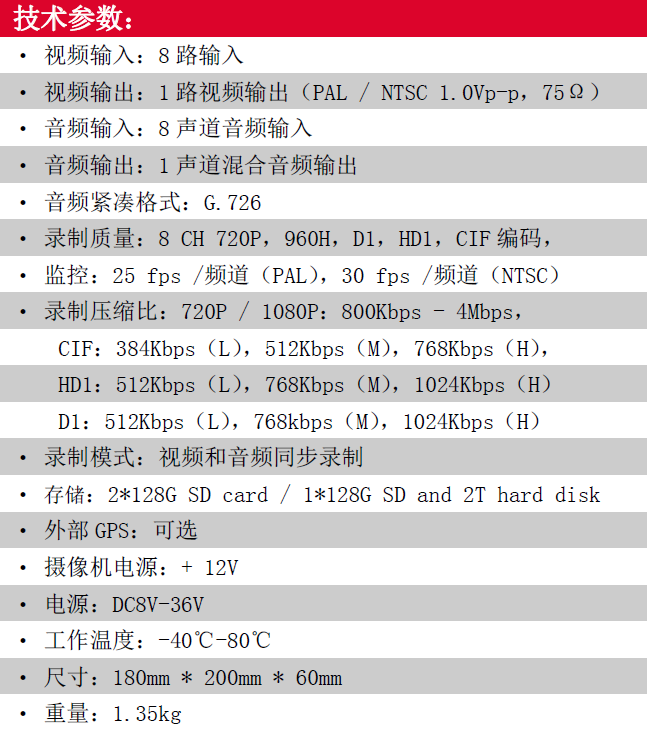 技术参数:

• 视频输入：8 路输入

• 视频输出：1 路视频输出（PAL / NTSC 1.0Vp-p，75Ω）

• 音频输入：8 声道音频输入

• 音频输出：1 声道混合音频输出

• 音频紧凑格式：G.726

• 录制质量：8 CH 720P，960H，D1，HD1，CIF 编码，

• 监控：25 fps /频道（PAL），30 fps /频道（NTSC）

• 录制压缩比：720P / 1080P：800Kbps - 4Mbps，
CIF：384Kbps（L），512Kbps（M），768Kbps（H），
HD1：512Kbps（L），768Kbps（M），1024Kbps（H）
D1：512Kbps（L），768kbps（M），1024Kbps（H）

• 录制模式：视频和音频同步录制

• 存储：2*128G SD card / 1*128G SD and 2T hard disk

• 外部 GPS：可选

• 摄像机电源：+ 12V

• 电源：DC8V-36V

• 工作温度：-40℃-80℃

• 尺寸：180mm * 200mm * 60mm

• 重量：1.35kg